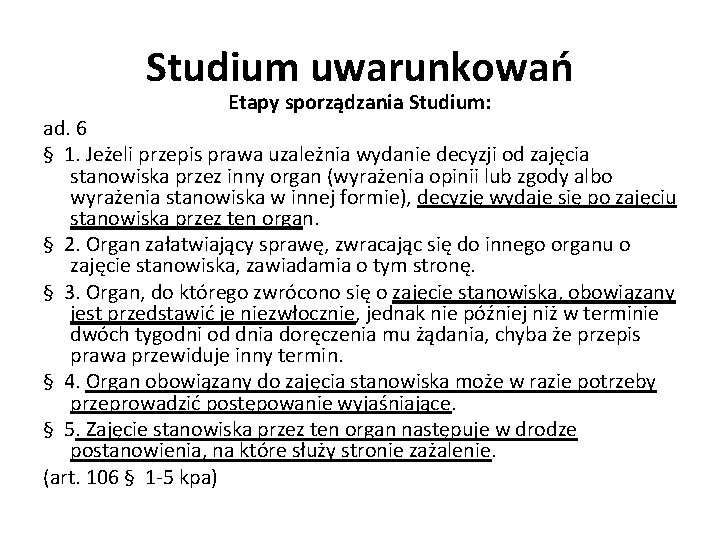 Studium uwarunkowań

Etapy sporządzania Studium:

ad. 6

§ 1. Jeżeli przepis prawa uzależnia wydanie decyzji od zajęcia stanowiska przez inny organ (wyrażenia opinii lub zgody albo wyrażenia stanowiska w innej formie), decyzję wydaje się po zajęciu stanowiska przez ten organ.

§ 2. Organ załatwiający sprawę, zwracając się do innego organu o zajęcie stanowiska, zawiadamia o tym stronę.

§ 3. Organ, do którego zwrócono się o zajęcie stanowiska, obowiązany jest przedstawić je niezwłocznie, jednak nie później niż w terminie dwóch tygodni od dnia doręczenia mu żądania, chyba że przepis prawa przewiduje inny termin.

§ 4. Organ obowiązany do zajęcia stanowiska może w razie potrzeby przeprowadzić postępowanie wyjaśniające.

§ 5. Zajęcie stanowiska przez ten organ następuje w drodze postanowienia, na które służy stronie zażalenie.

(art. 106 § 1-5 kpa)